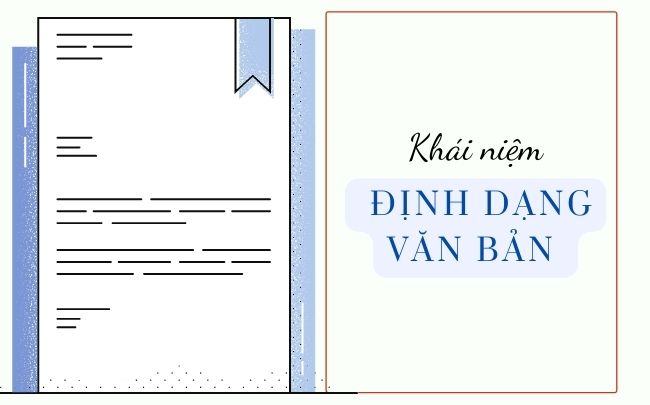 Khái niệm

ĐỊNH DẠNG VĂN BẢN